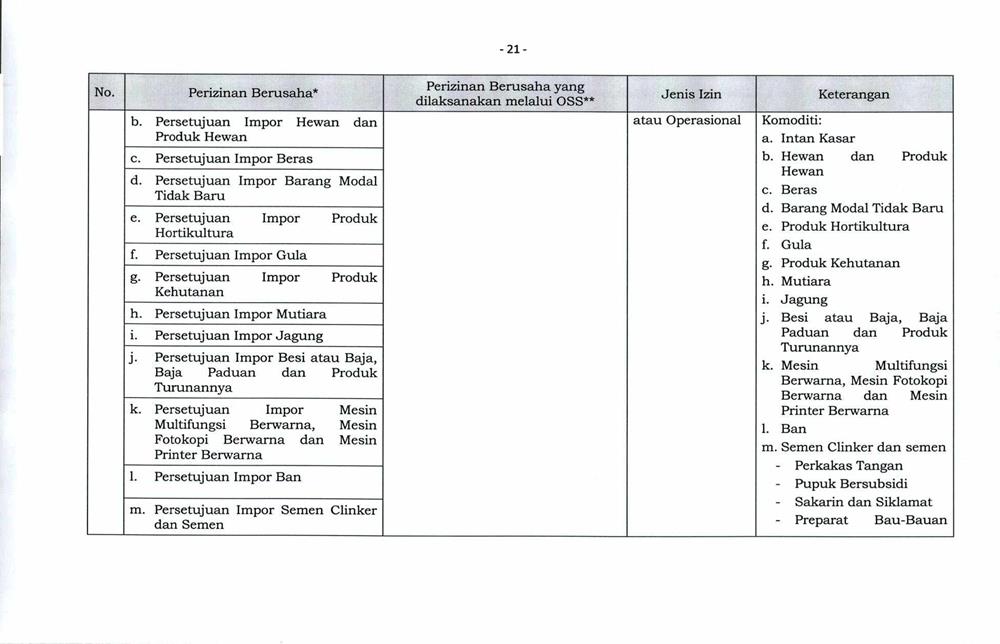 - 21 -

| No. | Perizinan Berusaha* | Perizinan Berusaha yang dilaksanakan melalui OSS** | Jenis Izin | Keterangan |
|---|---|---|---|---|
| | b. Persetujuan Impor Hewan dan Produk Hewan<br>c. Persetujuan Impor Beras<br>d. Persetujuan Impor Barang Modal Tidak Baru<br>e. Persetujuan Impor Produk Hortikultura<br>f. Persetujuan Impor Gula<br>g. Persetujuan Impor Produk Kehutanan<br>h. Persetujuan Impor Mutiara<br>i. Persetujuan Impor Jagung<br>j. Persetujuan Impor Besi atau Baja, Baja Paduan dan Produk Turunannya<br>k. Persetujuan Impor Mesin Multifungsi Berwarna, Mesin Fotokopi Berwarna dan Mesin Printer Berwarna<br>l. Persetujuan Impor Ban<br>m. Persetujuan Impor Semen Clinker dan Semen | | atau Operasional | Komoditi:<br>a. Intan Kasar<br>b. Hewan dan Produk Hewan<br>c. Beras<br>d. Barang Modal Tidak Baru<br>e. Produk Hortikultura<br>f. Gula<br>g. Produk Kehutanan<br>h. Mutiara<br>i. Jagung<br>j. Besi atau Baja, Baja Paduan dan Produk Turunannya<br>k. Mesin Multifungsi Berwarna, Mesin Fotokopi Berwarna dan Mesin Printer Berwarna<br>l. Ban<br>m. Semen Clinker dan semen<br>- Perkakas Tangan<br>- Pupuk Bersubsidi<br>- Sakarin dan Siklamat<br>- Preparat Bau-Bauan |